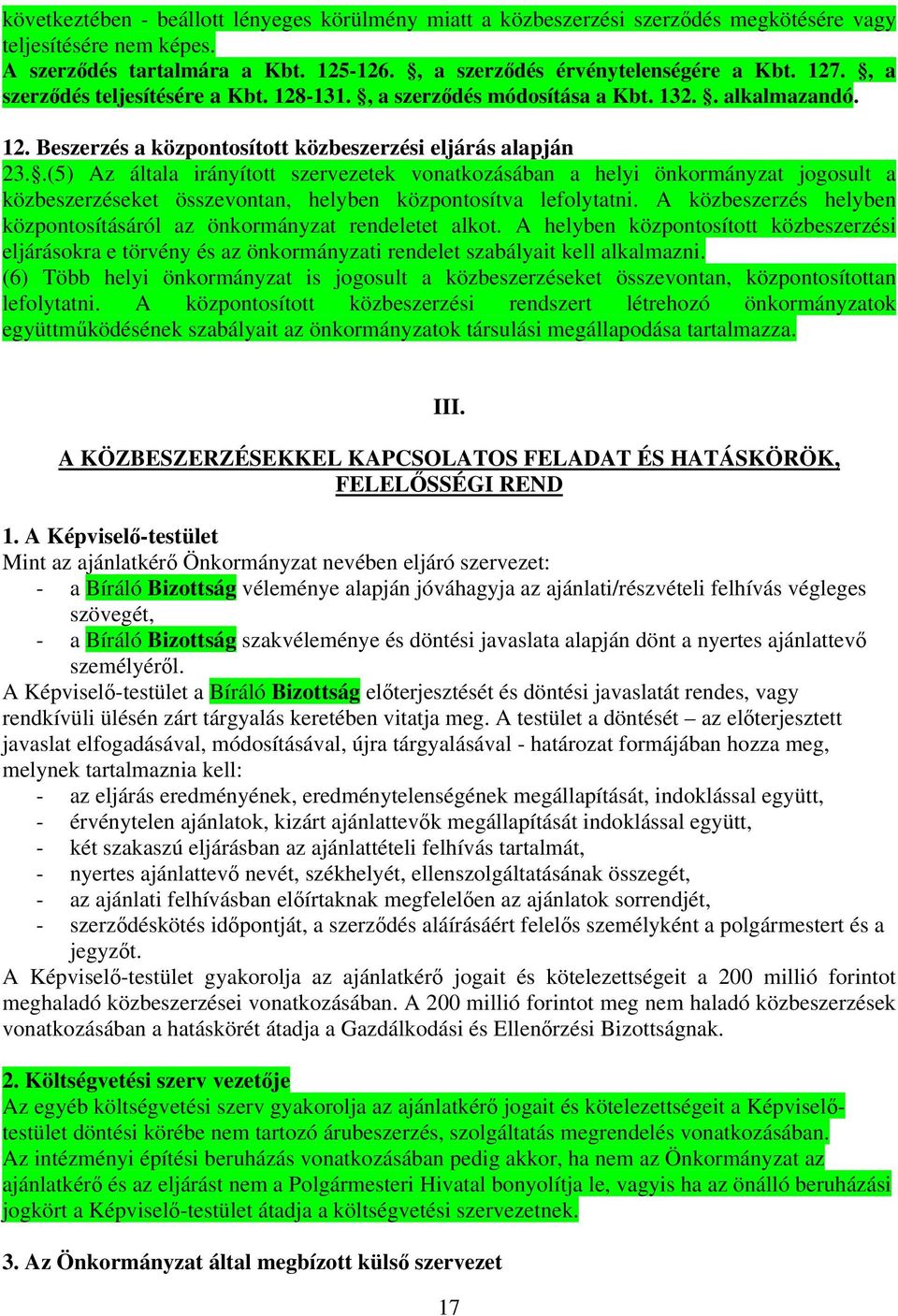 következtében - beállott lényeges körülmény miatt a közbeszerzési szerződés megkötésére vagy teljesítésére nem képes.
A szerződés tartalmára a Kbt. 125-126. §, a szerződés érvénytelenségére a Kbt. 127. §, a szerződés teljesítésére a Kbt. 128-131. §, a szerződés módosítása a Kbt. 132. §. alkalmazandó.

12. Beszerzés a központosított közbeszerzési eljárás alapján
23.§.(5) Az általa irányított szervezetek vonatkozásában a helyi önkormányzat jogosult a közbeszerzéseket összevontan, helyben központosítva lefolytatni. A közbeszerzés helyben központosításáról az önkormányzat rendeletet alkot. A helyben központosított közbeszerzési eljárásokra e törvény és az önkormányzati rendelet szabályait kell alkalmazni.
(6) Több helyi önkormányzat is jogosult a közbeszerzéseket összevontan, központosítottan lefolytatni. A központosított közbeszerzési rendszert létrehozó önkormányzatok együttműködésének szabályait az önkormányzatok társulási megállapodása tartalmazza.

III.

A KÖZBESZERZÉSEKKEL KAPCSOLATOS FELADAT ÉS HATÁSKÖRÖK, FELELŐSSÉGI REND

1. A Képviselő-testület
Mint az ajánlatkérő Önkormányzat nevében eljáró szervezet:
- a Bíráló Bizottság véleménye alapján jóváhagyja az ajánlati/részvételi felhívás végleges szövegét,
- a Bíráló Bizottság szakvéleménye és döntési javaslata alapján dönt a nyertes ajánlattevő személyéről.
A Képviselő-testület a Bíráló Bizottság előterjesztését és döntési javaslatát rendes, vagy rendkívüli ülésén zárt tárgyalás keretében vitatja meg. A testület a döntését – az előterjesztett javaslat elfogadásával, módosításával, újra tárgyalásával - határozat formájában hozza meg, melynek tartalmaznia kell:
- az eljárás eredményének, eredménytelenségének megállapítását, indoklással együtt,
- érvénytelen ajánlatok, kizárt ajánlattevők megállapítását indoklással együtt,
- két szakaszú eljárásban az ajánlattételi felhívás tartalmát,
- nyertes ajánlattevő nevét, székhelyét, ellenszolgáltatásának összegét,
- az ajánlati felhívásban előírtaknak megfelelően az ajánlatok sorrendjét,
- szerződéskötés időpontját, a szerződés aláírásáért felelős személyként a polgármestert és a jegyzőt.
A Képviselő-testület gyakorolja az ajánlatkérő jogait és kötelezettségeit a 200 millió forintot meghaladó közbeszerzései vonatkozásában. A 200 millió forintot meg nem haladó közbeszerzések vonatkozásában a hatáskörét átadja a Gazdálkodási és Ellenőrzési Bizottságnak.

2. Költségvetési szerv vezetője
Az egyéb költségvetési szerv gyakorolja az ajánlatkérő jogait és kötelezettségeit a Képviselő-testület döntési körébe nem tartozó árubeszerzés, szolgáltatás megrendelés vonatkozásában.
Az intézményi építési beruházás vonatkozásában pedig akkor, ha nem az Önkormányzat az ajánlatkérő és az eljárást nem a Polgármesteri Hivatal bonyolítja le, vagyis ha az önálló beruházási jogkört a Képviselő-testület átadja a költségvetési szervezetnek.

3. Az Önkormányzat által megbízott külső szervezet

17